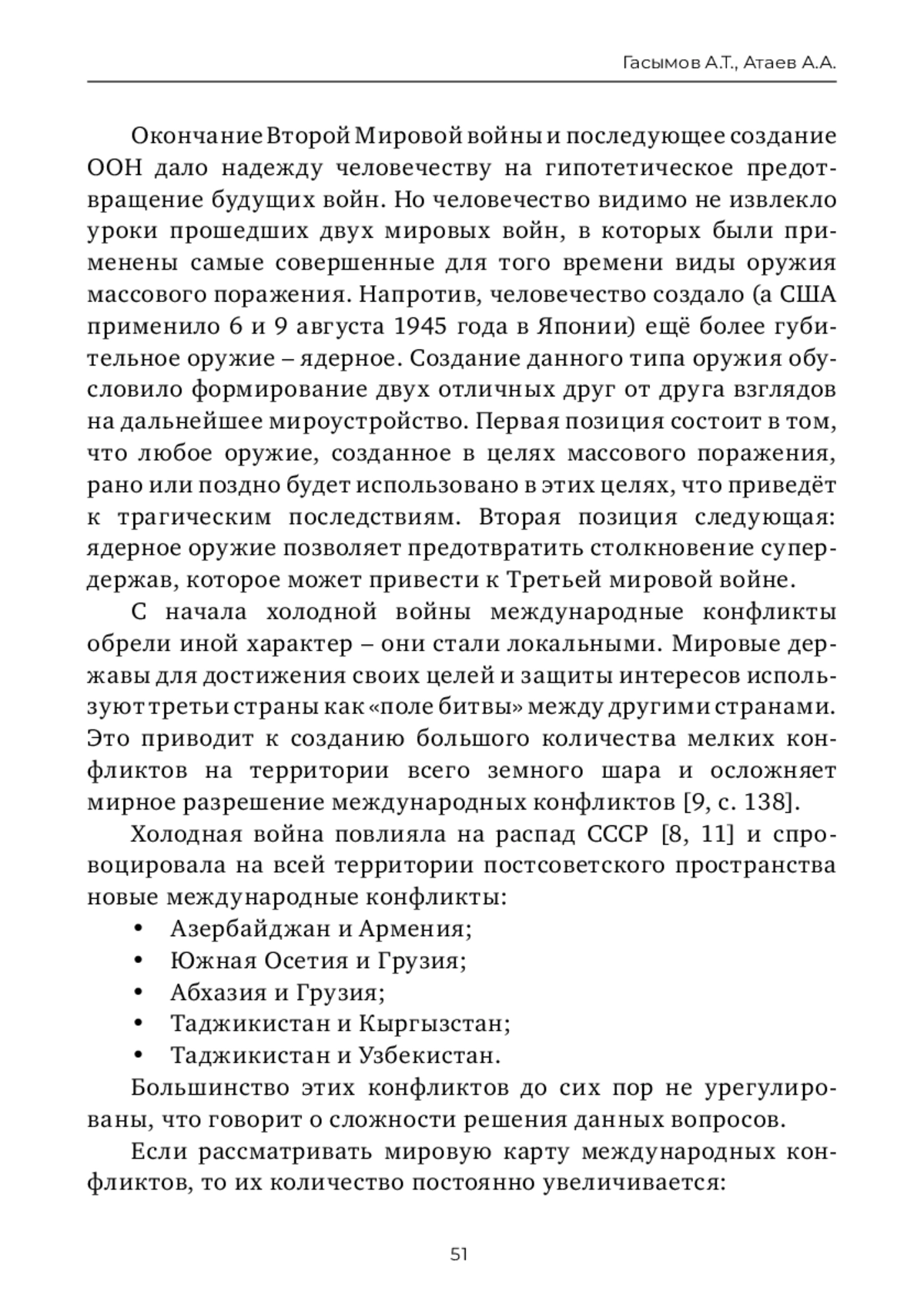 Гасымов А.Т., Атаев А.А.

Окончание Второй Мировой войны и последующее создание ООН дало надежду человечеству на гипотетическое предотвращение будущих войн. Но человечество видимо не извлекло уроки прошедших двух мировых войн, в которых были применены самые совершенные для того времени виды оружия массового поражения. Напротив, человечество создало (а США применило 6 и 9 августа 1945 года в Японии) ещё более губительное оружие – ядерное. Создание данного типа оружия обусловило формирование двух отличных друг от друга взглядов на дальнейшее мироустройство. Первая позиция состоит в том, что любое оружие, созданное в целях массового поражения, рано или поздно будет использовано в этих целях, что приведёт к трагическим последствиям. Вторая позиция следующая: ядерное оружие позволяет предотвратить столкновение супердержав, которое может привести к Третьей мировой войне.

С начала холодной войны международные конфликты обрели иной характер – они стали локальными. Мировые державы для достижения своих целей и защиты интересов используют третьи страны как «поле битвы» между другими странами. Это приводит к созданию большого количества мелких конфликтов на территории всего земного шара и осложняет мирное разрешение международных конфликтов [9, с. 138].

Холодная война повлияла на распад СССР [8, 11] и спровоцировала на всей территории постсоветского пространства новые международные конфликты:
• Азербайджан и Армения;
• Южная Осетия и Грузия;
• Абхазия и Грузия;
• Таджикистан и Кыргызстан;
• Таджикистан и Узбекистан.

Большинство этих конфликтов до сих пор не урегулированы, что говорит о сложности решения данных вопросов.

Если рассматривать мировую карту международных конфликтов, то их количество постоянно увеличивается:

51